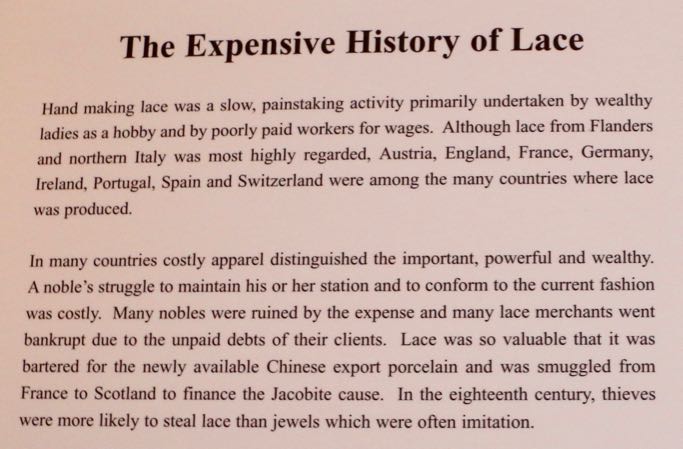 The Expensive History of Lace

Hand making lace was a slow, painstaking activity primarily undertaken by wealthy ladies as a hobby and by poorly paid workers for wages. Although lace from Flanders and northern Italy was most highly regarded, Austria, England, France, Germany, Ireland, Portugal, Spain and Switzerland were among the many countries where lace was produced.

In many countries costly apparel distinguished the important, powerful and wealthy. A noble's struggle to maintain his or her station and to conform to the current fashion was costly. Many nobles were ruined by the expense and many lace merchants went bankrupt due to the unpaid debts of their clients. Lace was so valuable that it was bartered for the newly available Chinese export porcelain and was smuggled from France to Scotland to finance the Jacobite cause. In the eighteenth century, thieves were more likely to steal lace than jewels which were often imitation.